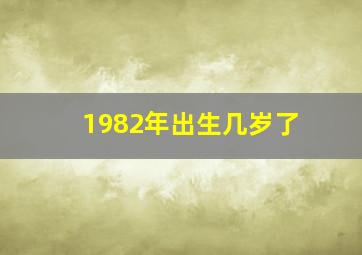 1982年出生几岁了